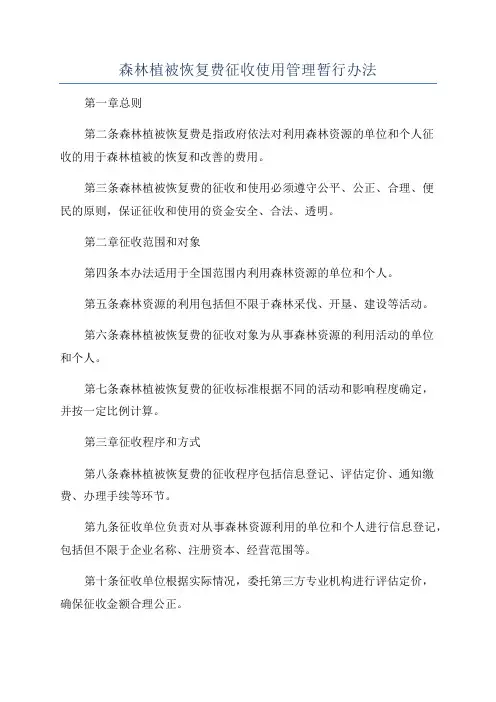 森林植被恢复费征收使用管理暂行办法

第一章总则

第二条森林植被恢复费是指政府依法对利用森林资源的单位和个人征收的用于森林植被的恢复和改善的费用。

第三条森林植被恢复费的征收和使用必须遵守公平、公正、合理、便民的原则，保证征收和使用的资金安全、合法、透明。

第二章征收范围和对象

第四条本办法适用于全国范围内利用森林资源的单位和个人。

第五条森林资源的利用包括但不限于森林采伐、开垦、建设等活动。

第六条森林植被恢复费的征收对象为从事森林资源的利用活动的单位和个人。

第七条森林植被恢复费的征收标准根据不同的活动和影响程度确定，并按一定比例计算。

第三章征收程序和方式

第八条森林植被恢复费的征收程序包括信息登记、评估定价、通知缴费、办理手续等环节。

第九条征收单位负责对从事森林资源利用的单位和个人进行信息登记，包括但不限于企业名称、注册资本、经营范围等。

第十条征收单位根据实际情况，委托第三方专业机构进行评估定价，确保征收金额合理公正。